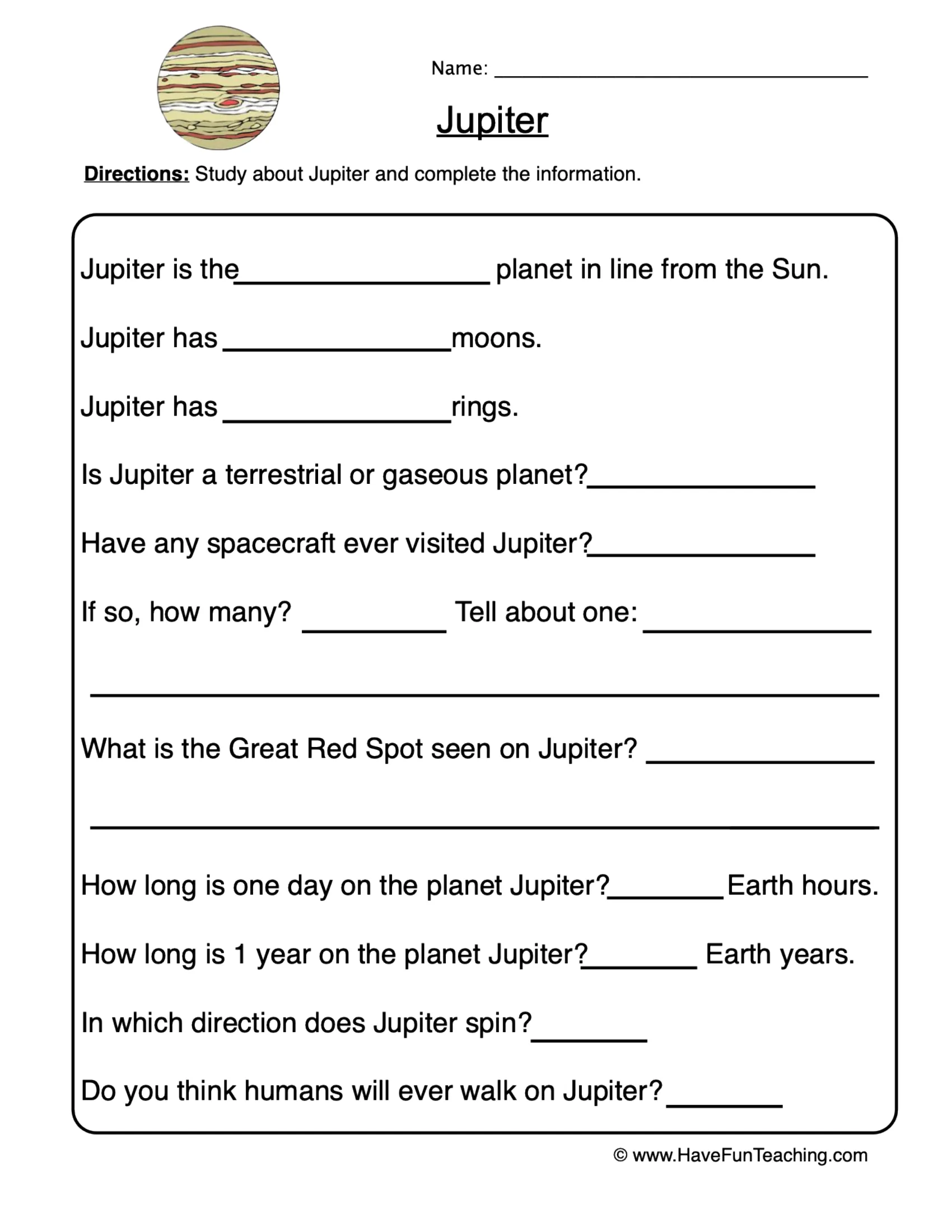 Name: ____

Jupiter

Directions: Study about Jupiter and complete the information.

Jupiter is the ____ planet in line from the Sun.

Jupiter has ____ moons.

Jupiter has ____ rings.

Is Jupiter a terrestrial or gaseous planet? ____

Have any spacecraft ever visited Jupiter? ____

If so, how many? ____ Tell about one: ____

____

What is the Great Red Spot seen on Jupiter? ____

____

How long is one day on the planet Jupiter? ____ Earth hours.

How long is 1 year on the planet Jupiter? ____ Earth years.

In which direction does Jupiter spin? ____

Do you think humans will ever walk on Jupiter? ____

© www.HaveFunTeaching.com